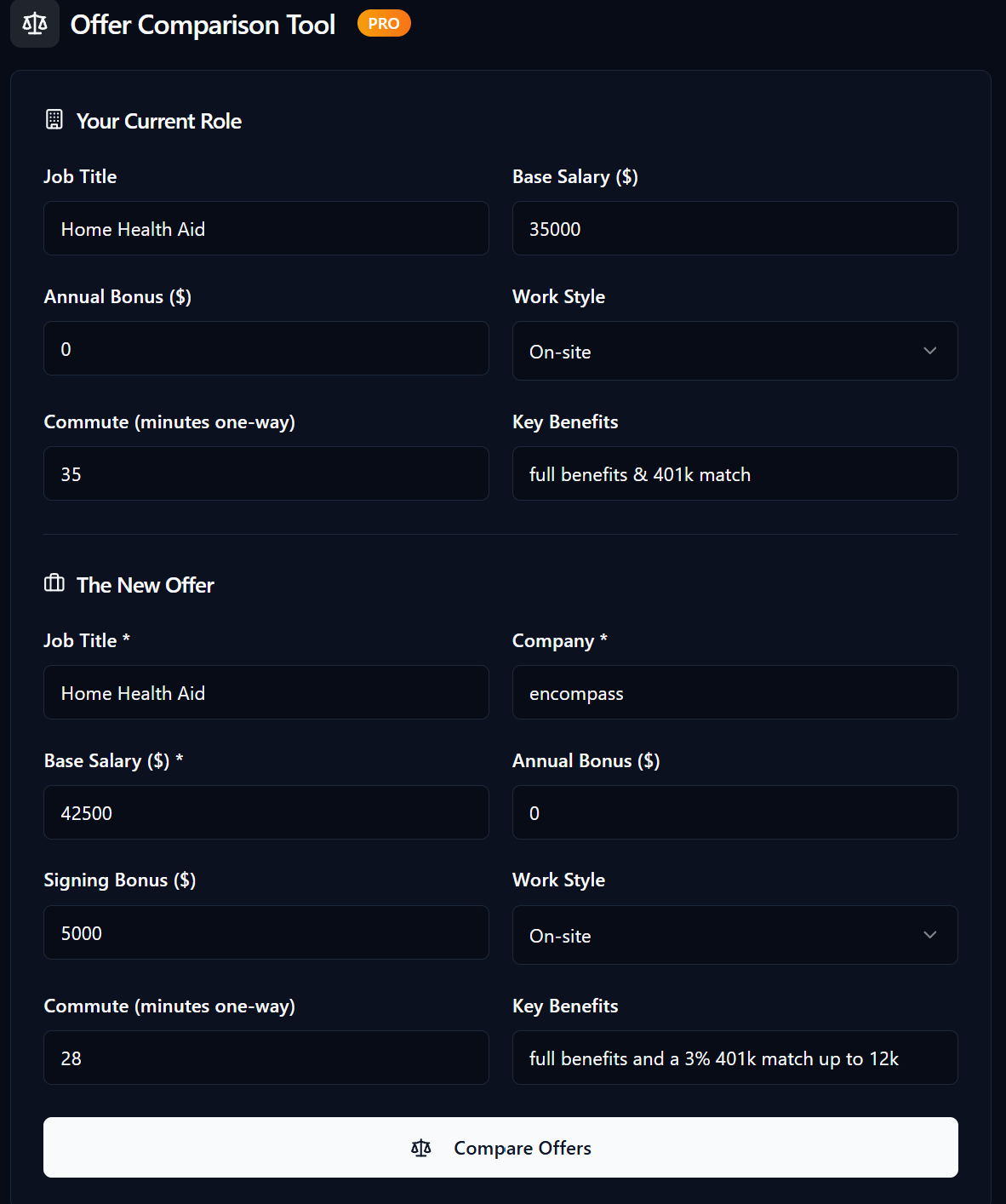 Offer Comparison Tool PRO

Your Current Role

Job Title
Home Health Aid

Base Salary ($)
35000

Annual Bonus ($)
0

Work Style
On-site

Commute (minutes one-way)
35

Key Benefits
full benefits & 401k match

The New Offer

Job Title *
Home Health Aid

Company *
encompass

Base Salary ($) *
42500

Annual Bonus ($)
0

Signing Bonus ($)
5000

Work Style
On-site

Commute (minutes one-way)
28

Key Benefits
full benefits and a 3% 401k match up to 12k

Compare Offers